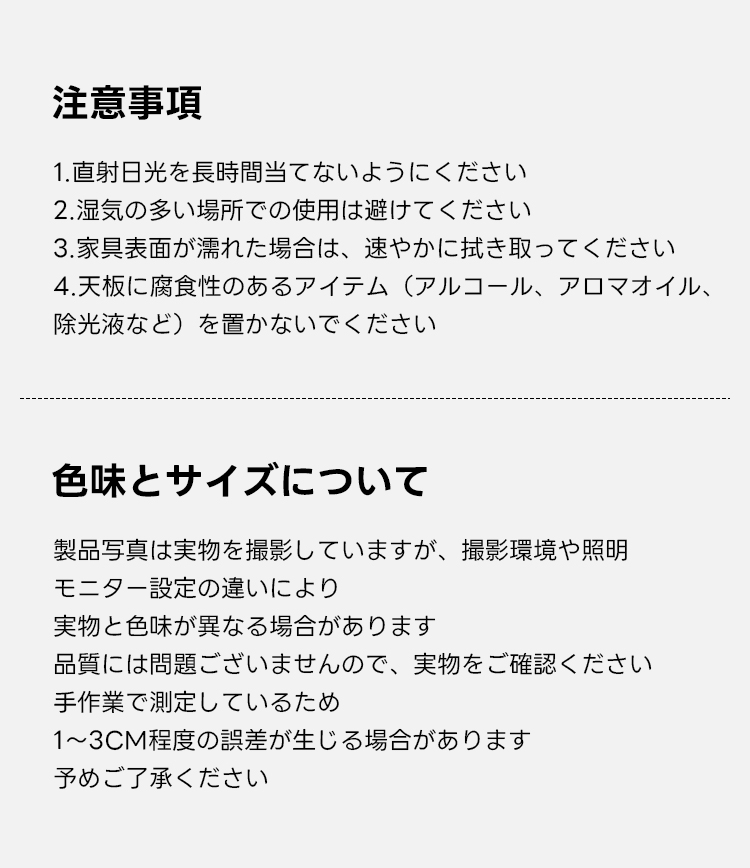 注意事項

1.直射日光を長時間当てないようにください
2.湿気の多い場所での使用は避けてください
3.家具表面が濡れた場合は、速やかに拭き取ってください
4.天板に腐食性のあるアイテム（アルコール、アロマオイル、除光液など）を置かないでください

色味とサイズについて

製品写真は実物を撮影していますが、撮影環境や照明
モニター設定の違いにより
実物と色味が異なる場合があります
品質には問題ございませんので、実物をご確認ください
手作業で測定しているため
1～3CM程度の誤差が生じる場合があります
予めご了承ください